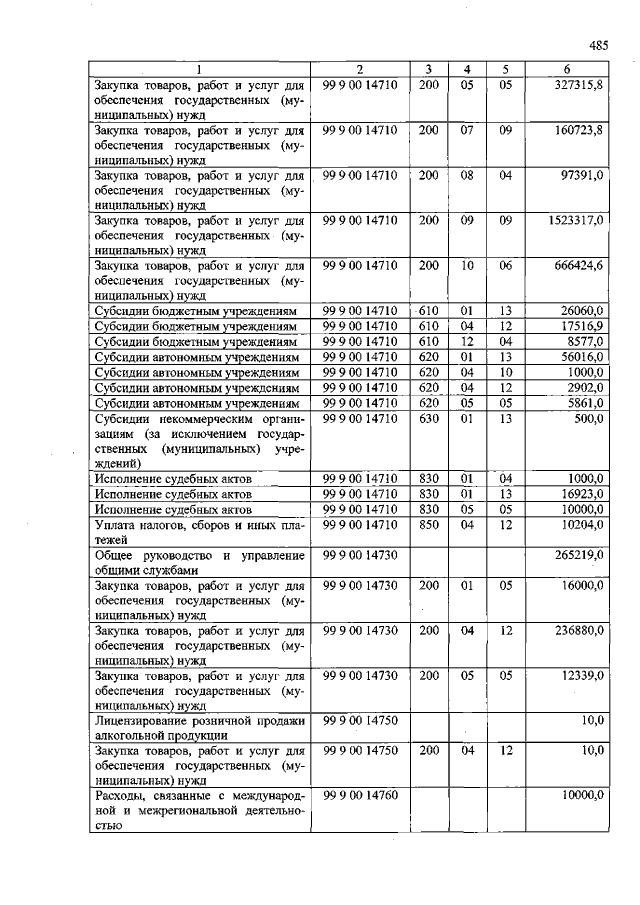 485

| 1 | 2 | 3 | 4 | 5 | 6 |
|---|---|---|---|---|---|
| Закупка товаров, работ и услуг для обеспечения государственных (муниципальных) нужд | 99 9 00 14710 | 200 | 05 | 05 | 327315,8 |
| Закупка товаров, работ и услуг для обеспечения государственных (муниципальных) нужд | 99 9 00 14710 | 200 | 07 | 09 | 160723,8 |
| Закупка товаров, работ и услуг для обеспечения государственных (муниципальных) нужд | 99 9 00 14710 | 200 | 08 | 04 | 97391,0 |
| Закупка товаров, работ и услуг для обеспечения государственных (муниципальных) нужд | 99 9 00 14710 | 200 | 09 | 09 | 1523317,0 |
| Закупка товаров, работ и услуг для обеспечения государственных (муниципальных) нужд | 99 9 00 14710 | 200 | 10 | 06 | 666424,6 |
| Субсидии бюджетным учреждениям | 99 9 00 14710 | 610 | 01 | 13 | 26060,0 |
| Субсидии бюджетным учреждениям | 99 9 00 14710 | 610 | 04 | 12 | 17516,9 |
| Субсидии бюджетным учреждениям | 99 9 00 14710 | 610 | 12 | 04 | 8577,0 |
| Субсидии автономным учреждениям | 99 9 00 14710 | 620 | 01 | 13 | 56016,0 |
| Субсидии автономным учреждениям | 99 9 00 14710 | 620 | 04 | 10 | 1000,0 |
| Субсидии автономным учреждениям | 99 9 00 14710 | 620 | 04 | 12 | 2902,0 |
| Субсидии автономным учреждениям | 99 9 00 14710 | 620 | 05 | 05 | 5861,0 |
| Субсидии некоммерческим организациям (за исключением государственных (муниципальных) учреждений) | 99 9 00 14710 | 630 | 01 | 13 | 500,0 |
| Исполнение судебных актов | 99 9 00 14710 | 830 | 01 | 04 | 1000,0 |
| Исполнение судебных актов | 99 9 00 14710 | 830 | 01 | 13 | 16923,0 |
| Исполнение судебных актов | 99 9 00 14710 | 830 | 05 | 05 | 10000,0 |
| Уплата налогов, сборов и иных платежей | 99 9 00 14710 | 850 | 04 | 12 | 10204,0 |
| Общее руководство и управление общими службами | 99 9 00 14730 | | | | 265219,0 |
| Закупка товаров, работ и услуг для обеспечения государственных (муниципальных) нужд | 99 9 00 14730 | 200 | 01 | 05 | 16000,0 |
| Закупка товаров, работ и услуг для обеспечения государственных (муниципальных) нужд | 99 9 00 14730 | 200 | 04 | 12 | 236880,0 |
| Закупка товаров, работ и услуг для обеспечения государственных (муниципальных) нужд | 99 9 00 14730 | 200 | 05 | 05 | 12339,0 |
| Лицензирование розничной продажи алкогольной продукции | 99 9 00 14750 | | | | 10,0 |
| Закупка товаров, работ и услуг для обеспечения государственных (муниципальных) нужд | 99 9 00 14750 | 200 | 04 | 12 | 10,0 |
| Расходы, связанные с международной и межрегиональной деятельностью | 99 9 00 14760 | | | | 10000,0 |